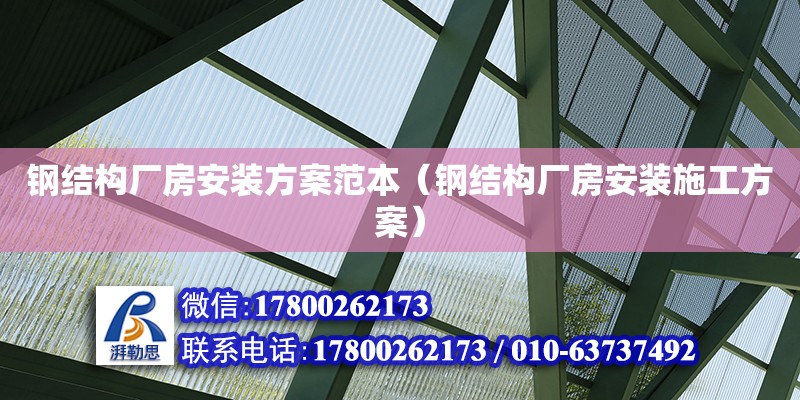 钢结构厂房安装方案范本（钢结构厂房安装施工方案）

湃勒思

微信:17800262173

联系电话:17800262173 / 010-63737492